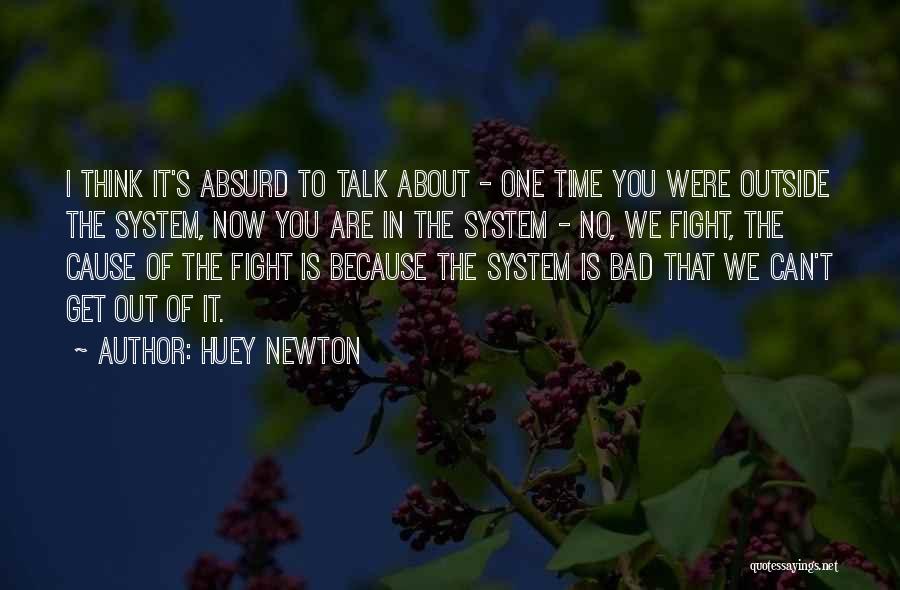 I THINK IT'S ABSURD TO TALK ABOUT - ONE TIME YOU WERE OUTSIDE THE SYSTEM, NOW YOU ARE IN THE SYSTEM - NO, WE FIGHT, THE CAUSE OF THE FIGHT IS BECAUSE THE SYSTEM IS BAD THAT WE CAN'T GET OUT OF IT.

~ AUTHOR: HUEY NEWTON

quotessayings.net